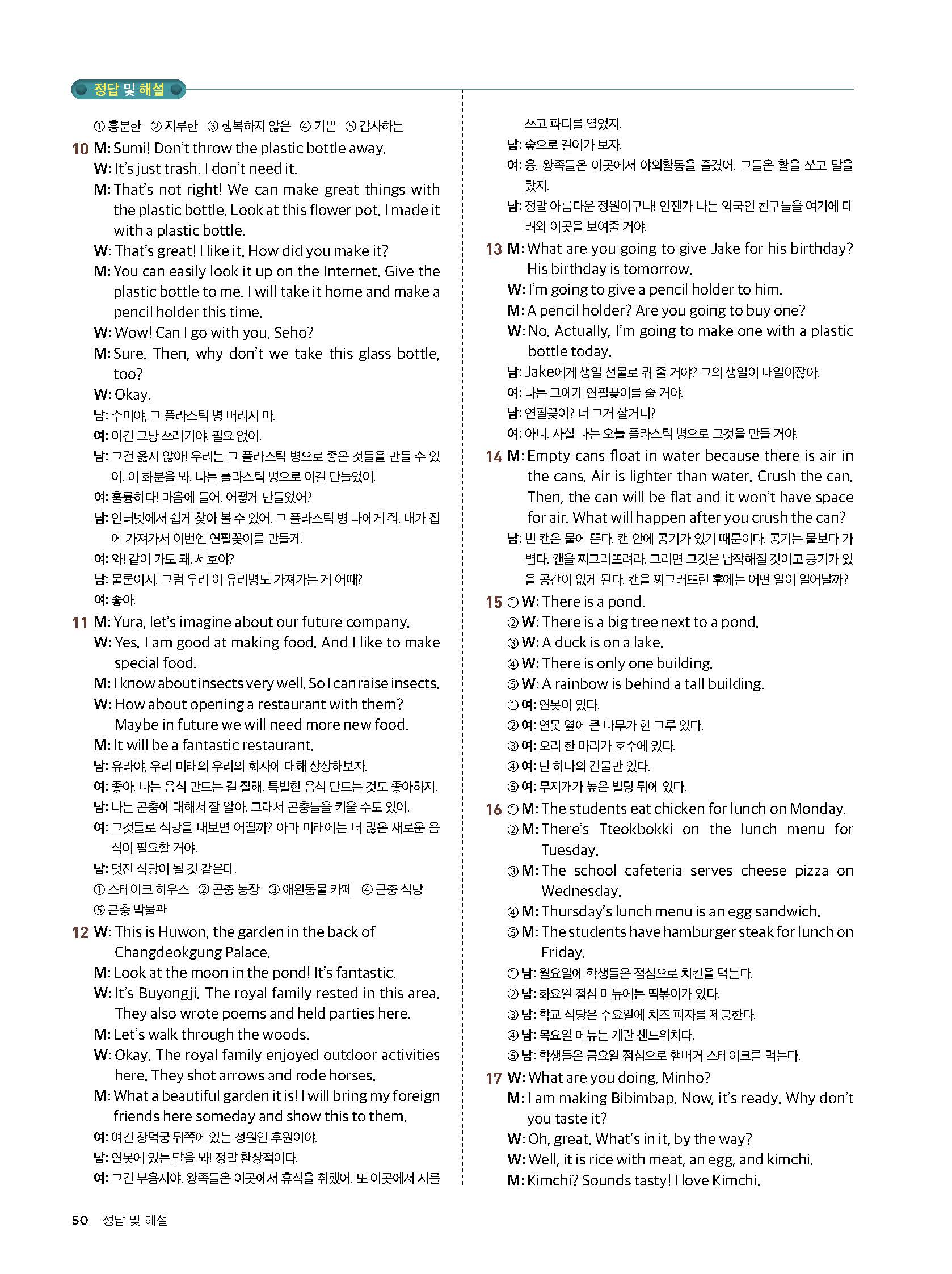 정답 및 해설

① 흥분한 ② 지루한 ③ 행복하지 않은 ④ 기쁜 ⑤ 감사하는

10 M: Sumi! Don't throw the plastic bottle away.
W: It's just trash. I don't need it.
M: That's not right! We can make great things with the plastic bottle. Look at this flower pot. I made it with a plastic bottle.
W: That's great! I like it. How did you make it?
M: You can easily look it up on the Internet. Give the plastic bottle to me. I will take it home and make a pencil holder this time.
W: Wow! Can I go with you, Seho?
M: Sure. Then, why don't we take this glass bottle, too?
W: Okay.
남: 수미야, 그 플라스틱 병 버리지 마.
여: 이건 그냥 쓰레기야. 필요 없어.
남: 그건 옳지 않아! 우리는 그 플라스틱 병으로 좋은 것들을 만들 수 있어. 이 화분을 봐. 나는 플라스틱 병으로 이걸 만들었어.
여: 훌륭하다! 마음에 들어. 어떻게 만들었어?
남: 인터넷에서 쉽게 찾아 볼 수 있어. 그 플라스틱 병 나에게 줘. 내가 집에 가져가서 이번엔 연필꽂이를 만들게.
여: 와! 같이 가도 돼, 세호야?
남: 물론이지. 그럼 우리 이 유리병도 가져가는 게 어때?
여: 좋아.

11 M: Yura, let's imagine about our future company.
W: Yes. I am good at making food. And I like to make special food.
M: I know about insects very well. So I can raise insects.
W: How about opening a restaurant with them? Maybe in future we will need more new food.
M: It will be a fantastic restaurant.
남: 유라야, 우리 미래의 우리의 회사에 대해 상상해보자.
여: 좋아. 나는 음식 만드는 걸 잘해. 특별한 음식 만드는 것도 좋아하지.
남: 나는 곤충에 대해서 잘 알아. 그래서 곤충들을 키울 수도 있어.
여: 그것들로 식당을 내보면 어떨까? 아마 미래에는 더 많은 새로운 음식이 필요할 거야.
남: 멋진 식당이 될 것 같은데.
① 스테이크 하우스 ② 곤충 농장 ③ 애완동물 카페 ④ 곤충 식당 ⑤ 곤충 박물관

12 W: This is Huwon, the garden in the back of Changdeokgung Palace.
M: Look at the moon in the pond! It's fantastic.
W: It's Buyongji. The royal family rested in this area. They also wrote poems and held parties here.
M: Let's walk through the woods.
W: Okay. The royal family enjoyed outdoor activities here. They shot arrows and rode horses.
M: What a beautiful garden it is! I will bring my foreign friends here someday and show this to them.
여: 여긴 창덕궁 뒤쪽에 있는 정원인 후원이야.
남: 연못에 있는 달을 봐! 정말 환상적이다.
여: 그건 부용지야. 왕족들은 이곳에서 휴식을 취했어. 또 이곳에서 시를 쓰고 파티를 열었지.
남: 숲으로 걸어가 보자.
여: 응. 왕족들은 이곳에서 야외활동을 즐겼어. 그들은 활을 쏘고 말을 탔지.
남: 정말 아름다운 정원이구나! 언젠가 나는 외국인 친구들을 여기에 데려와 이곳을 보여줄 거야.

13 M: What are you going to give Jake for his birthday? His birthday is tomorrow.
W: I'm going to give a pencil holder to him.
M: A pencil holder? Are you going to buy one?
W: No. Actually, I'm going to make one with a plastic bottle today.
남: Jake에게 생일 선물로 뭐 줄 거야? 그의 생일이 내일이잖아.
여: 나는 그에게 연필꽂이를 줄 거야.
남: 연필꽂이? 너 그거 살거니?
여: 아니. 사실 나는 오늘 플라스틱 병으로 그것을 만들 거야.

14 M: Empty cans float in water because there is air in the cans. Air is lighter than water. Crush the can. Then, the can will be flat and it won't have space for air. What will happen after you crush the can?
남: 빈 캔은 물에 뜬다. 캔 안에 공기가 있기 때문이다. 공기는 물보다 가볍다. 캔을 찌그러뜨려라. 그러면 그것은 납작해질 것이고 공기가 있을 공간이 없게 된다. 캔을 찌그러뜨린 후에는 어떤 일이 일어날까?

15 ① W: There is a pond.
② W: There is a big tree next to a pond.
③ W: A duck is on a lake.
④ W: There is only one building.
⑤ W: A rainbow is behind a tall building.
① 여: 연못이 있다.
② 여: 연못 옆에 큰 나무가 한 그루 있다.
③ 여: 오리 한 마리가 호수에 있다.
④ 여: 단 하나의 건물만 있다.
⑤ 여: 무지개가 높은 빌딩 뒤에 있다.

16 ① M: The students eat chicken for lunch on Monday.
② M: There's Tteokbokki on the lunch menu for Tuesday.
③ M: The school cafeteria serves cheese pizza on Wednesday.
④ M: Thursday's lunch menu is an egg sandwich.
⑤ M: The students have hamburger steak for lunch on Friday.
① 남: 월요일에 학생들은 점심으로 치킨을 먹는다.
② 남: 화요일 점심 메뉴에는 떡볶이가 있다.
③ 남: 학교 식당은 수요일에 치즈 피자를 제공한다.
④ 남: 목요일 메뉴는 계란 샌드위치다.
⑤ 남: 학생들은 금요일 점심으로 햄버거 스테이크를 먹는다.

17 W: What are you doing, Minho?
M: I am making Bibimbap. Now, it's ready. Why don't you taste it?
W: Oh, great. What's in it, by the way?
W: Well, it is rice with meat, an egg, and kimchi.
M: Kimchi? Sounds tasty! I love Kimchi.

50 정답 및 해설